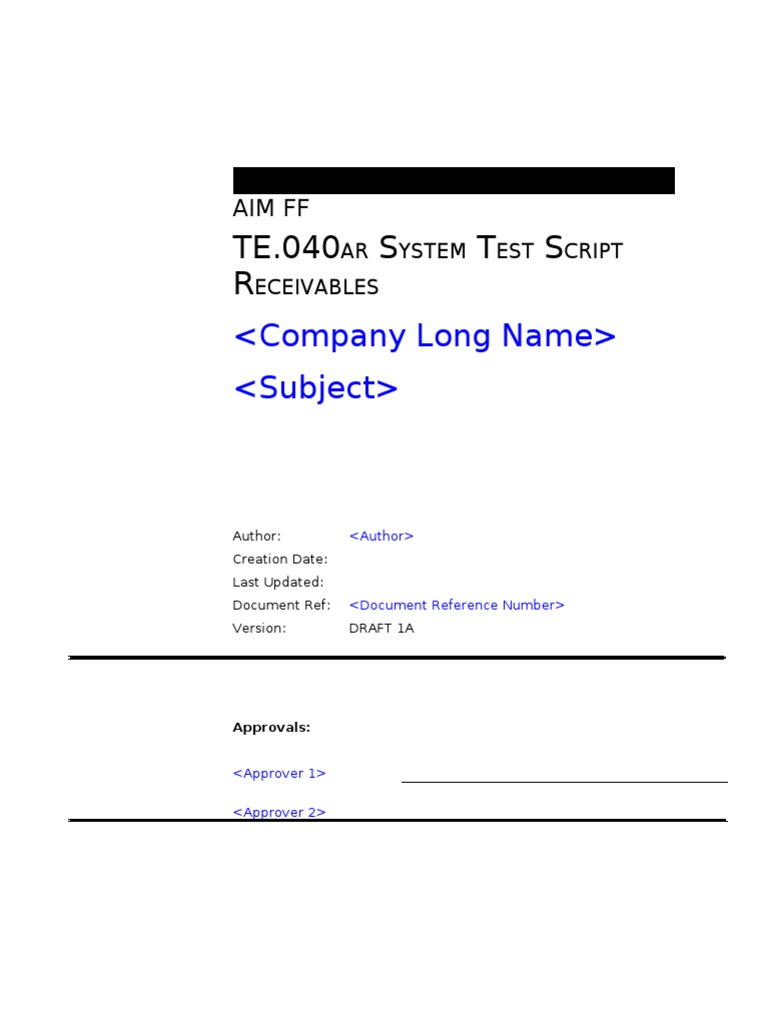 AIM FF

TE.040AR SYSTEM TEST SCRIPT RECEIVABLES

<Company Long Name>

<Subject>

Author: <Author>
Creation Date:
Last Updated:
Document Ref: <Document Reference Number>
Version: DRAFT 1A

Approvals:

<Approver 1>

<Approver 2>